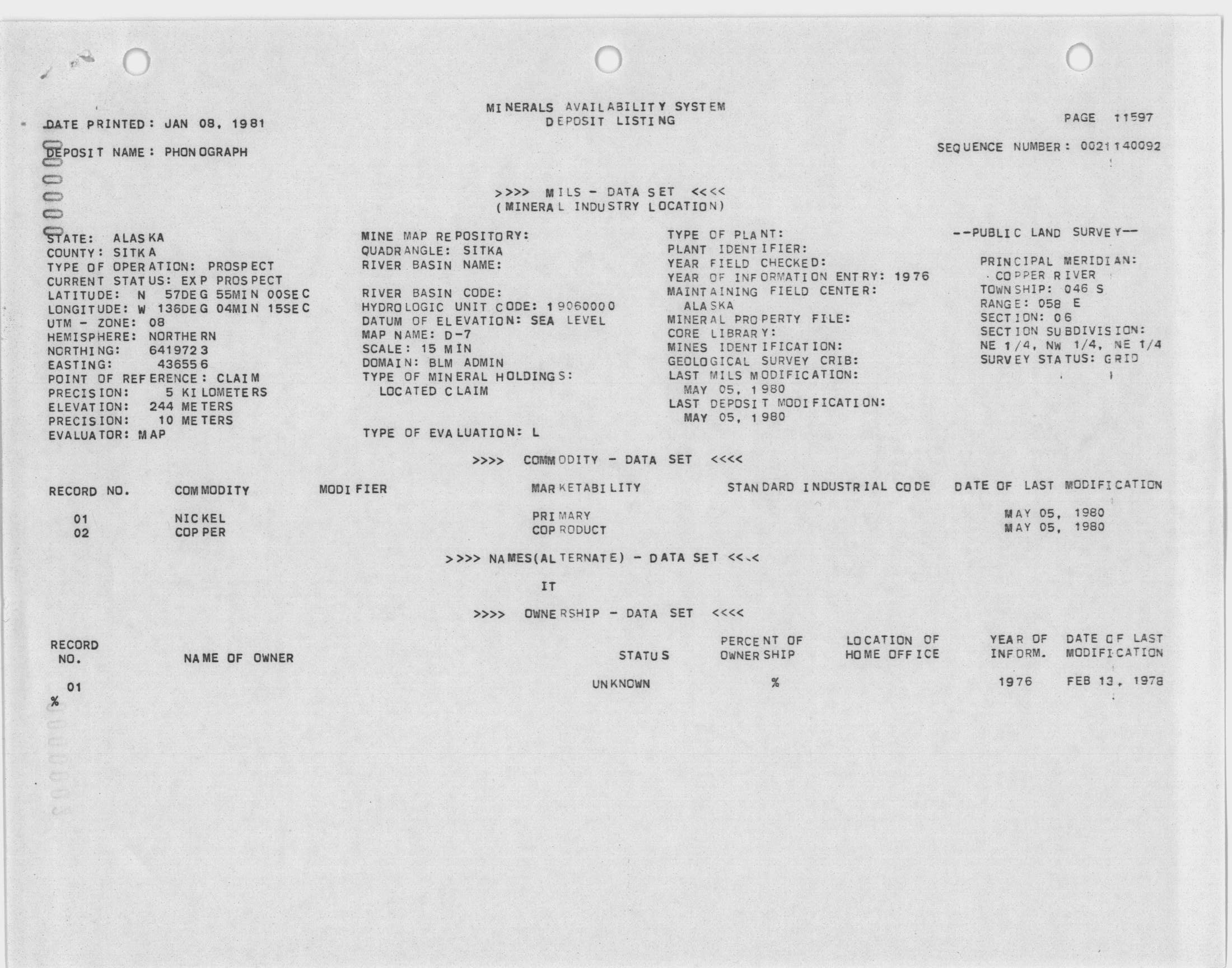 MINERALS AVAILABILITY SYSTEM
DEPOSIT LISTING

DATE PRINTED: JAN 08, 1981

PAGE 11597

DEPOSIT NAME: PHONOGRAPH

SEQUENCE NUMBER: 0021140092

>>>> MILS - DATA SET <<<<
(MINERAL INDUSTRY LOCATION)

STATE: ALASKA
COUNTY: SITKA
TYPE OF OPERATION: PROSPECT
CURRENT STATUS: EXP PROSPECT
LATITUDE: N 57DEG 55MIN 00SEC
LONGITUDE: W 136DEG 04MIN 15SEC
UTM - ZONE: 08
HEMISPHERE: NORTHERN
NORTHING: 6419723
EASTING: 436556
POINT OF REFERENCE: CLAIM
PRECISION: 5 KILOMETERS
ELEVATION: 244 METERS
PRECISION: 10 METERS
EVALUATOR: MAP

MINE MAP REPOSITORY:
QUADRANGLE: SITKA
RIVER BASIN NAME:

RIVER BASIN CODE:
HYDROLOGIC UNIT CODE: 19060000
DATUM OF ELEVATION: SEA LEVEL
MAP NAME: D-7
SCALE: 15 MIN
DOMAIN: BLM ADMIN
TYPE OF MINERAL HOLDINGS:
LOCATED CLAIM

TYPE OF EVALUATION: L

TYPE OF PLANT:
PLANT IDENTIFIER:
YEAR FIELD CHECKED:
YEAR OF INFORMATION ENTRY: 1976
MAINTAINING FIELD CENTER:
ALASKA
MINERAL PROPERTY FILE:
CORE LIBRARY:
MINES IDENTIFICATION:
GEOLOGICAL SURVEY CRIB:
LAST MILS MODIFICATION:
MAY 05, 1980
LAST DEPOSIT MODIFICATION:
MAY 05, 1980

--PUBLIC LAND SURVEY--

PRINCIPAL MERIDIAN:
COPPER RIVER
TOWNSHIP: 046 S
RANGE: 058 E
SECTION: 06
SECTION SUBDIVISION:
NE 1/4, NW 1/4, NE 1/4
SURVEY STATUS: GRID

>>>> COMMODITY - DATA SET <<<<

| RECORD NO. | COMMODITY | MODIFIER | MARKETABILITY | STANDARD INDUSTRIAL CODE | DATE OF LAST MODIFICATION |
|---|---|---|---|---|---|
| 01 | NICKEL | | PRIMARY | | MAY 05, 1980 |
| 02 | COPPER | | COPRODUCT | | MAY 05, 1980 |

>>>> NAMES(ALTERNATE) - DATA SET <<<<

IT

>>>> OWNERSHIP - DATA SET <<<<

| RECORD NO. | NAME OF OWNER | STATUS | PERCENT OF OWNERSHIP | LOCATION OF HOME OFFICE | YEAR OF INFORM. | DATE OF LAST MODIFICATION |
|---|---|---|---|---|---|---|
| 01 | | UNKNOWN | % | | 1976 | FEB 13, 1978 |

%